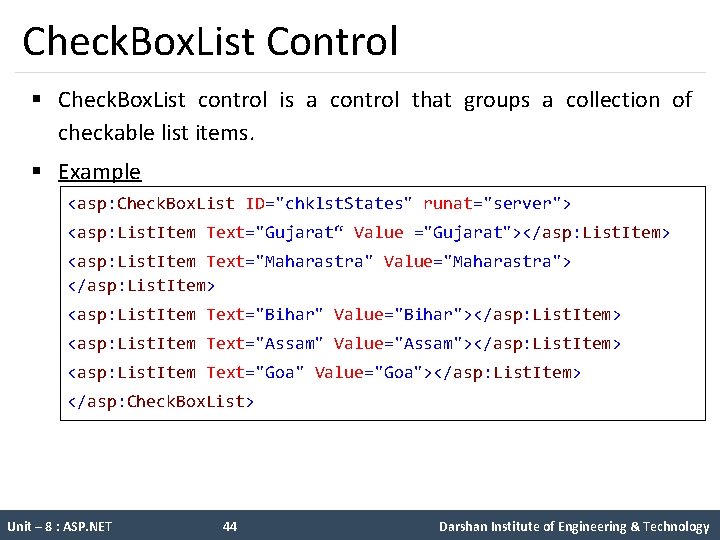 CheckBoxList Control

▪ CheckBoxList control is a control that groups a collection of checkable list items.

▪ Example

<asp:CheckBoxList ID="chklstStates" runat="server">
<asp:ListItem Text="Gujarat“ Value ="Gujarat"></asp:ListItem>
<asp:ListItem Text="Maharastra" Value="Maharastra"></asp:ListItem>
<asp:ListItem Text="Bihar" Value="Bihar"></asp:ListItem>
<asp:ListItem Text="Assam" Value="Assam"></asp:ListItem>
<asp:ListItem Text="Goa" Value="Goa"></asp:ListItem>
</asp:CheckBoxList>

Unit – 8 : ASP.NET 44 Darshan Institute of Engineering & Technology